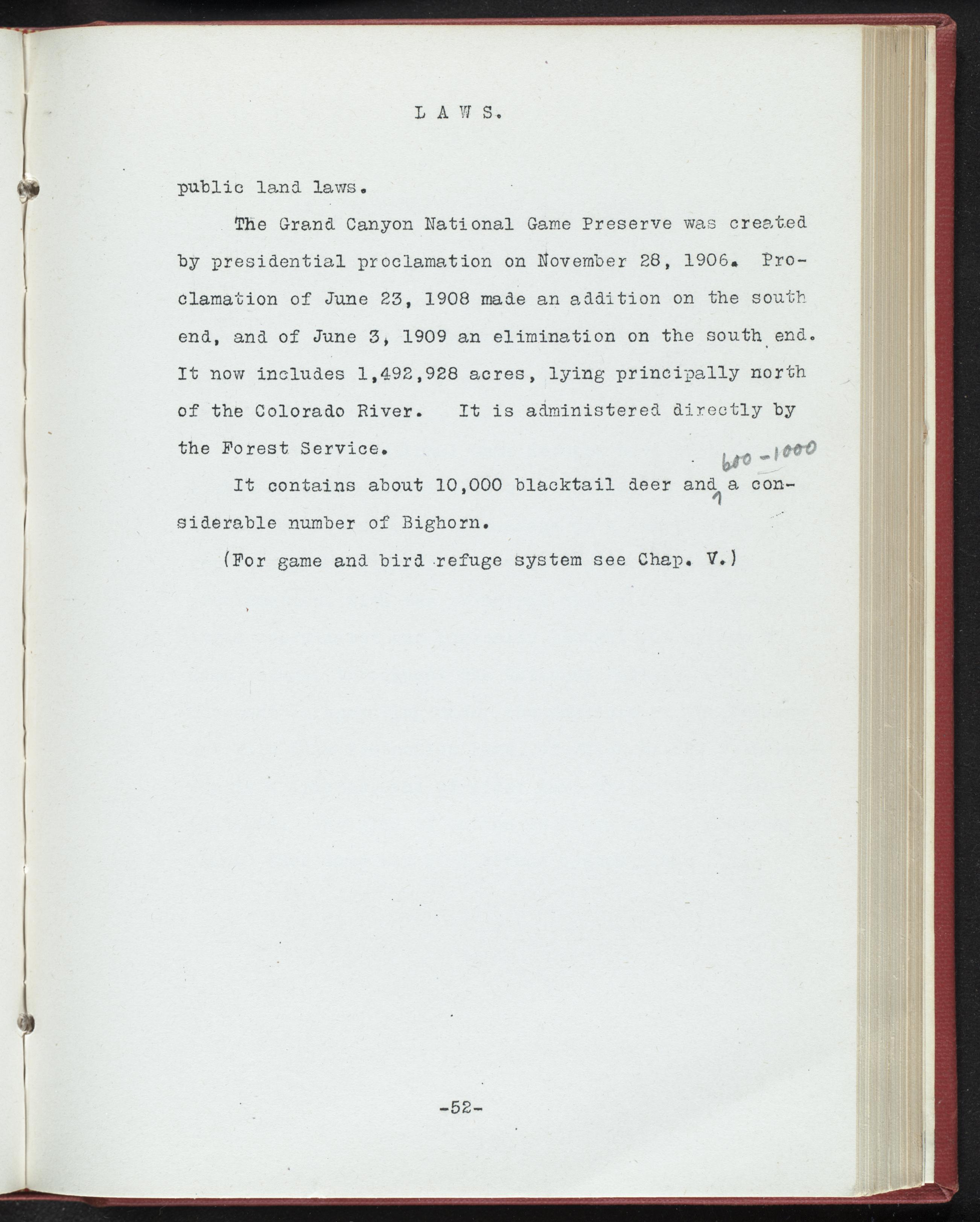 L A W S.

public land laws.

The Grand Canyon National Game Preserve was created by presidential proclamation on November 28, 1906. Proclamation of June 23, 1908 made an addition on the south end, and of June 3, 1909 an elimination on the south end. It now includes 1,492,928 acres, lying principally north of the Colorado River. It is administered directly by the Forest Service.

It contains about 10,000 blacktail deer and 600-1000 a considerable number of Bighorn.

(For game and bird refuge system see Chap. V.)

-52-